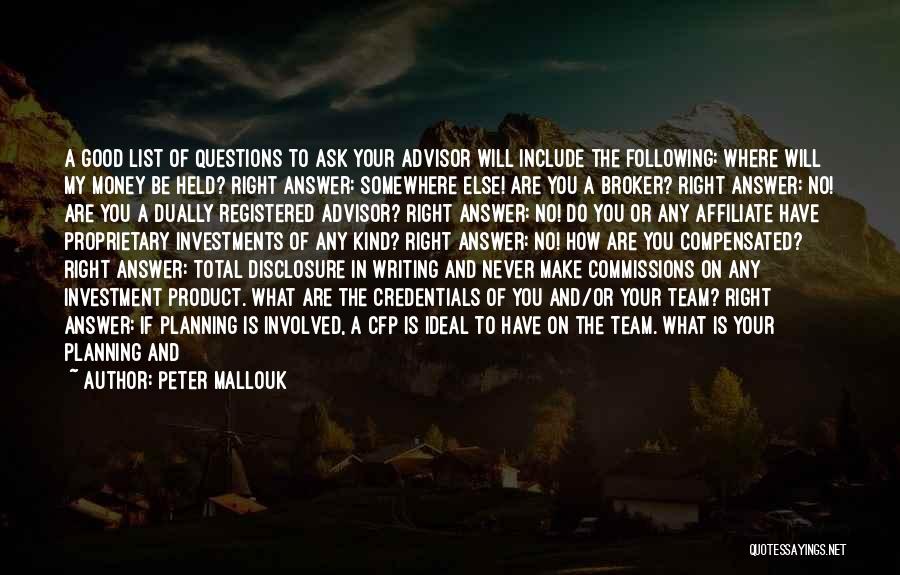 A GOOD LIST OF QUESTIONS TO ASK YOUR ADVISOR WILL INCLUDE THE FOLLOWING: WHERE WILL MY MONEY BE HELD? RIGHT ANSWER: SOMEWHERE ELSE! ARE YOU A BROKER? RIGHT ANSWER: NO! ARE YOU A DUALLY REGISTERED ADVISOR? RIGHT ANSWER: NO! DO YOU OR ANY AFFILIATE HAVE PROPRIETARY INVESTMENTS OF ANY KIND? RIGHT ANSWER: NO! HOW ARE YOU COMPENSATED? RIGHT ANSWER: TOTAL DISCLOSURE IN WRITING AND NEVER MAKE COMMISSIONS ON ANY INVESTMENT PRODUCT. WHAT ARE THE CREDENTIALS OF YOU AND/OR YOUR TEAM? RIGHT ANSWER: IF PLANNING IS INVOLVED, A CFP IS IDEAL TO HAVE ON THE TEAM. WHAT IS YOUR PLANNING AND

~ AUTHOR: PETER MALLOUK

QUOTESSAYINGS.NET